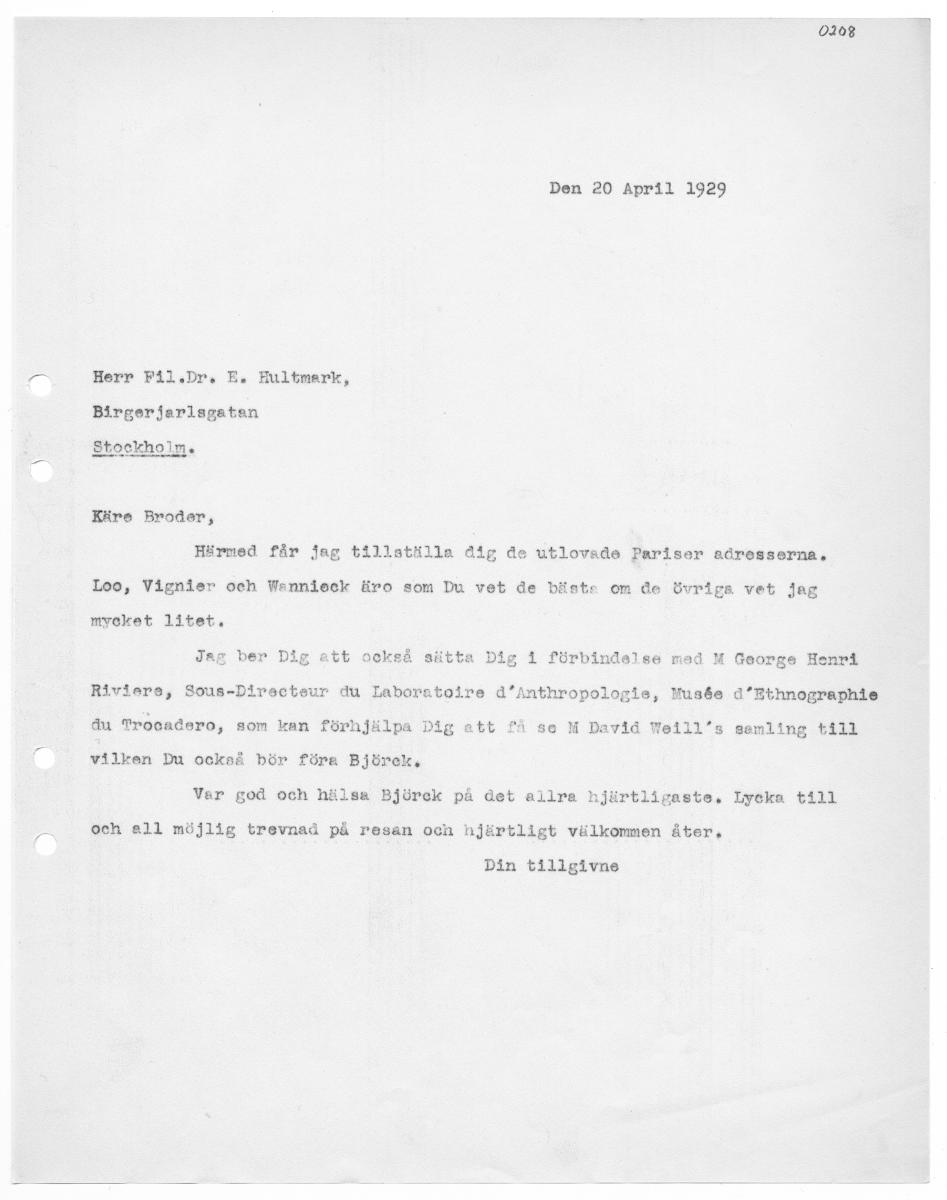 0208

Den 20 April 1929

Herr Fil.Dr. E. Hultmark,
Birgerjarlsgatan
Stockholm.

Käre Broder,

Härmed får jag tillställa dig de utlovade Pariser adresserna. Loo, Vignier och Wannieck äro som Du vet de bästa om de övriga vet jag mycket litet.

Jag ber Dig att också sätta Dig i förbindelse med M George Henri Riviere, Sous-Directeur du Laboratoire d'Anthropologie, Musée d'Ethnographie du Trocadero, som kan förhjälpa Dig att få se M David Weill's samling till vilken Du också bör föra Björck.

Var god och hälsa Björck på det allra hjärtligaste. Lycka till och all möjlig trevnad på resan och hjärtligt välkommen åter.

Din tillgivne